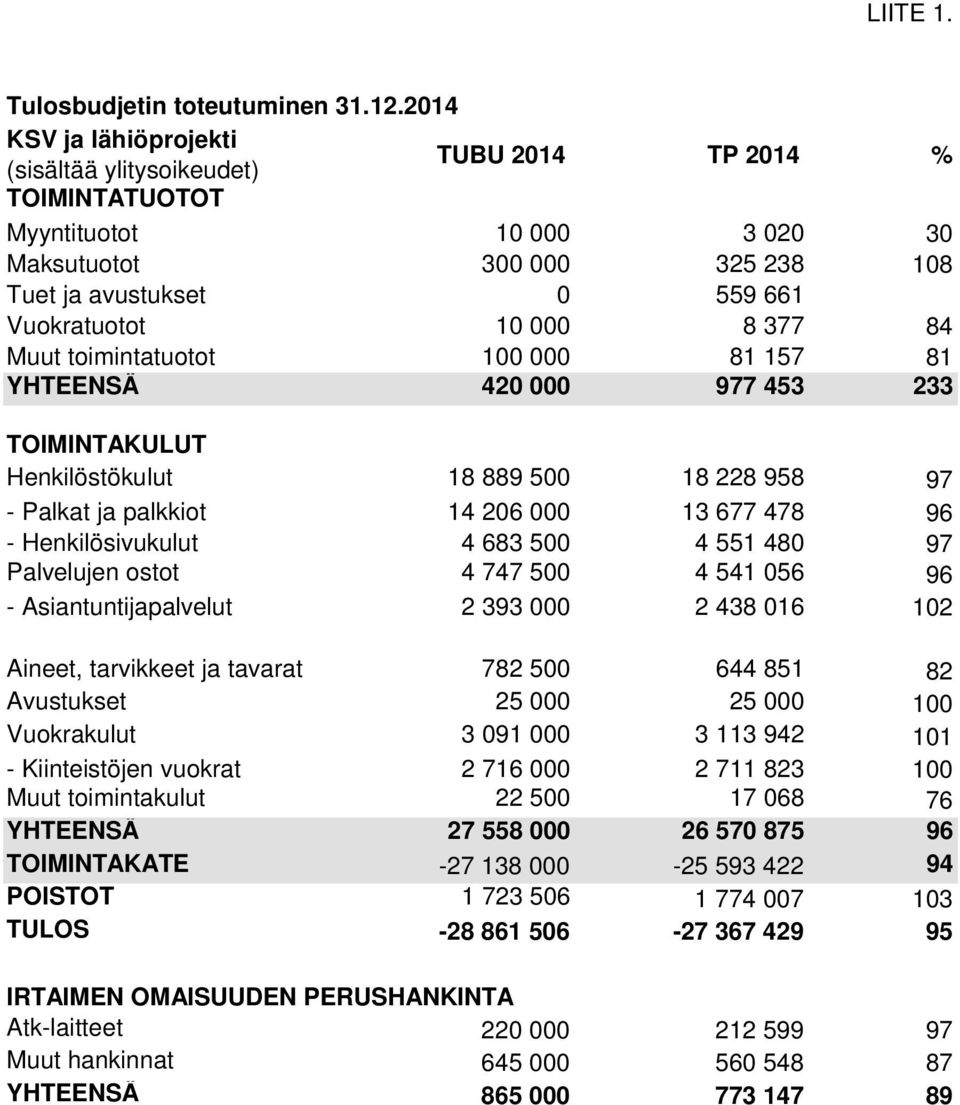 LIITE 1.

Tulosbudjetin toteutuminen 31.12.2014

| KSV ja lähiöprojekti (sisältää ylitysoikeudet) | TUBU 2014 | TP 2014 | % |
|---|---|---|---|
| TOIMINTATUOTOT | | | |
| Myyntituotot | 10 000 | 3 020 | 30 |
| Maksutuotot | 300 000 | 325 238 | 108 |
| Tuet ja avustukset | 0 | 559 661 | |
| Vuokratuotot | 10 000 | 8 377 | 84 |
| Muut toimintatuotot | 100 000 | 81 157 | 81 |
| YHTEENSÄ | 420 000 | 977 453 | 233 |
| TOIMINTAKULUT | | | |
| Henkilöstökulut | 18 889 500 | 18 228 958 | 97 |
| - Palkat ja palkkiot | 14 206 000 | 13 677 478 | 96 |
| - Henkilösivukulut | 4 683 500 | 4 551 480 | 97 |
| Palvelujen ostot | 4 747 500 | 4 541 056 | 96 |
| - Asiantuntijapalvelut | 2 393 000 | 2 438 016 | 102 |
| Aineet, tarvikkeet ja tavarat | 782 500 | 644 851 | 82 |
| Avustukset | 25 000 | 25 000 | 100 |
| Vuokrakulut | 3 091 000 | 3 113 942 | 101 |
| - Kiinteistöjen vuokrat | 2 716 000 | 2 711 823 | 100 |
| Muut toimintakulut | 22 500 | 17 068 | 76 |
| YHTEENSÄ | 27 558 000 | 26 570 875 | 96 |
| TOIMINTAKATE | -27 138 000 | -25 593 422 | 94 |
| POISTOT | 1 723 506 | 1 774 007 | 103 |
| TULOS | -28 861 506 | -27 367 429 | 95 |
| IRTAIMEN OMAISUUDEN PERUSHANKINTA | | | |
| Atk-laitteet | 220 000 | 212 599 | 97 |
| Muut hankinnat | 645 000 | 560 548 | 87 |
| YHTEENSÄ | 865 000 | 773 147 | 89 |